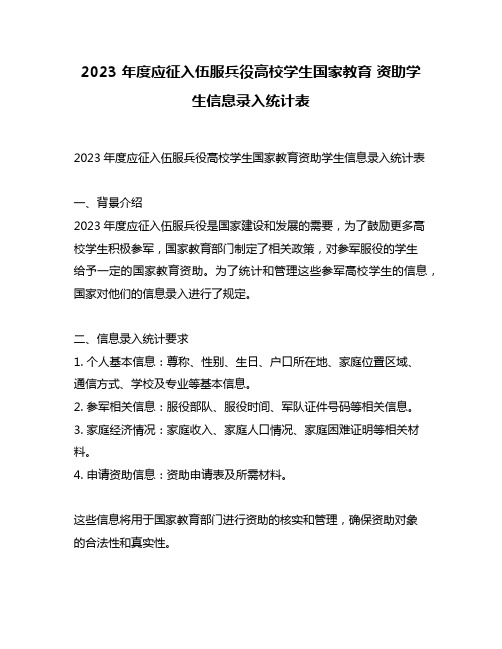 2023 年度应征入伍服兵役高校学生国家教育 资助学生信息录入统计表

2023 年度应征入伍服兵役高校学生国家教育资助学生信息录入统计表

一、背景介绍
2023 年度应征入伍服兵役是国家建设和发展的需要，为了鼓励更多高校学生积极参军，国家教育部门制定了相关政策，对参军服役的学生给予一定的国家教育资助。为了统计和管理这些参军高校学生的信息，国家对他们的信息录入进行了规定。

二、信息录入统计要求
1. 个人基本信息：尊称、性别、生日、户口所在地、家庭位置区域、通信方式、学校及专业等基本信息。
2. 参军相关信息：服役部队、服役时间、军队证件号码等相关信息。
3. 家庭经济情况：家庭收入、家庭人口情况、家庭困难证明等相关材料。
4. 申请资助信息：资助申请表及所需材料。

这些信息将用于国家教育部门进行资助的核实和管理，确保资助对象的合法性和真实性。